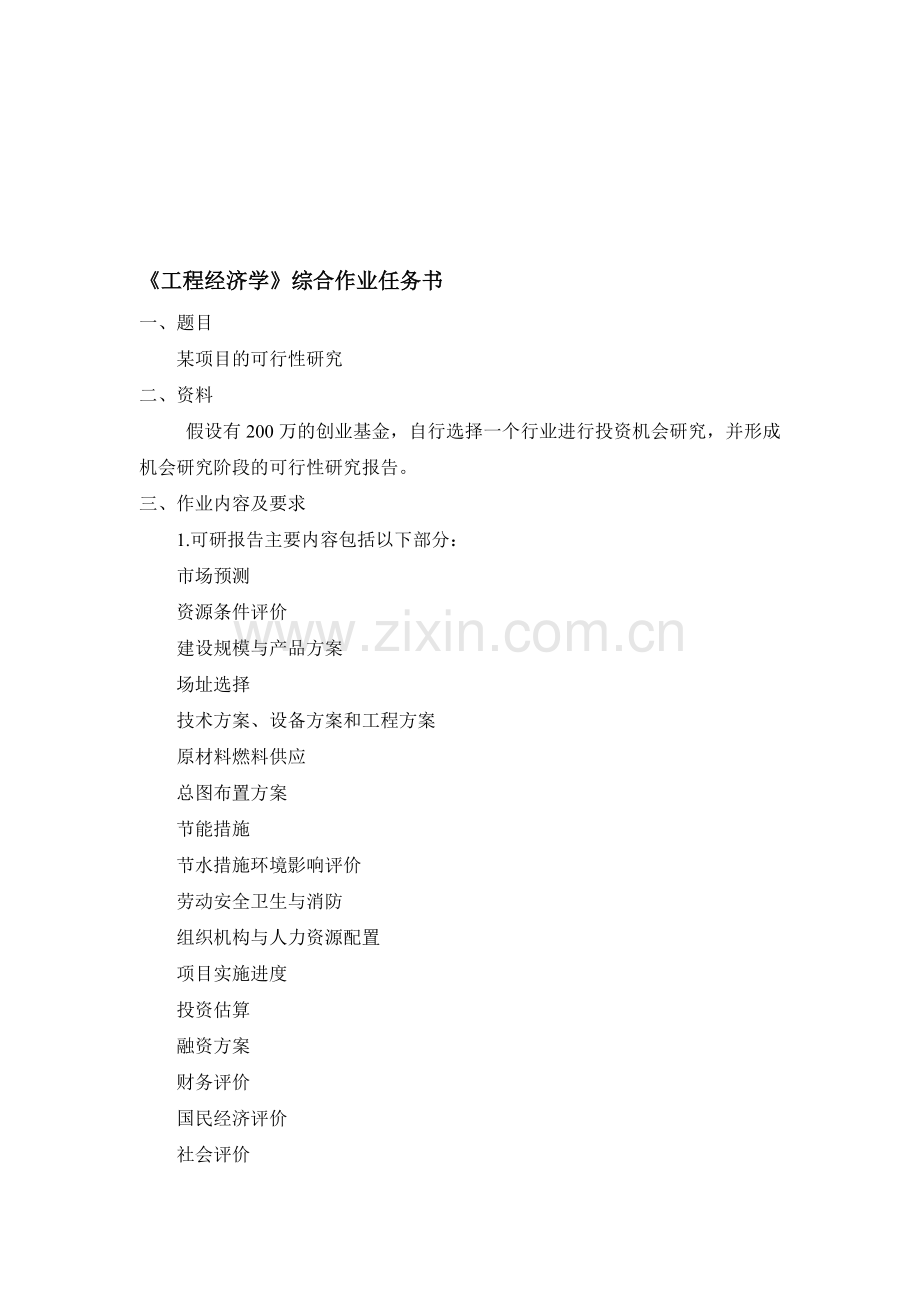 《工程经济学》综合作业任务书

一、题目

某项目的可行性研究

二、资料

假设有 200 万的创业基金，自行选择一个行业进行投资机会研究，并形成机会研究阶段的可行性研究报告。

三、作业内容及要求

1.可研报告主要内容包括以下部分：

市场预测

资源条件评价

建设规模与产品方案

场址选择

技术方案、设备方案和工程方案

原材料燃料供应

总图布置方案

节能措施

节水措施环境影响评价

劳动安全卫生与消防

组织机构与人力资源配置

项目实施进度

投资估算

融资方案

财务评价

国民经济评价

社会评价

www.zixin.com.cn